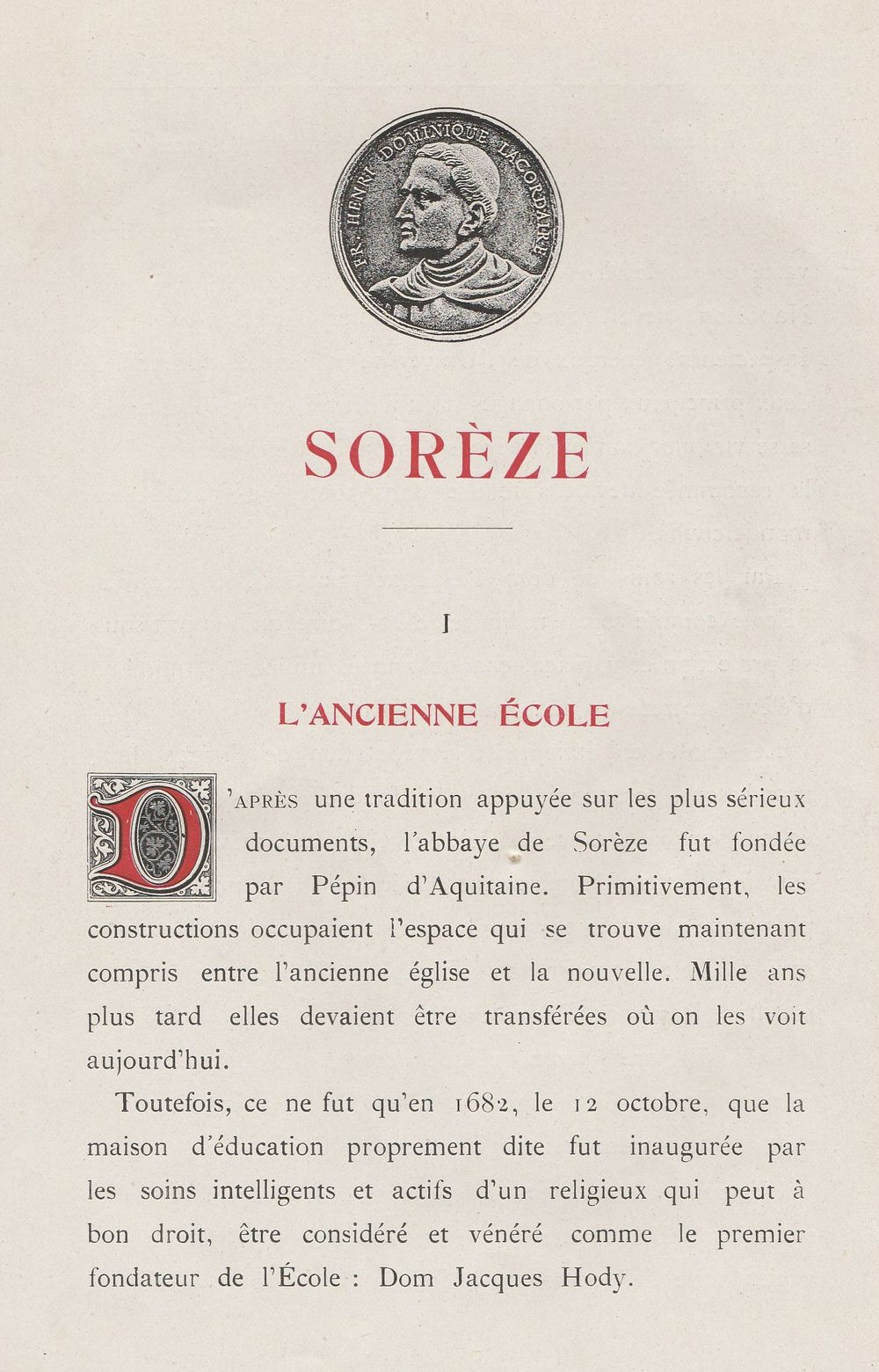 FR. HENRI DOMINIQUE LACORDAIRE

SORÈZE

I

L'ANCIENNE ÉCOLE

D'APRÈS une tradition appuyée sur les plus sérieux documents, l'abbaye de Sorèze fut fondée par Pépin d'Aquitaine. Primitivement, les constructions occupaient l'espace qui se trouve maintenant compris entre l'ancienne église et la nouvelle. Mille ans plus tard elles devaient être transférées où on les voit aujourd'hui.

Toutefois, ce ne fut qu'en 1682, le 12 octobre, que la maison d'éducation proprement dite fut inaugurée par les soins intelligents et actifs d'un religieux qui peut à bon droit, être considéré et vénéré comme le premier fondateur de l'École : Dom Jacques Hody.